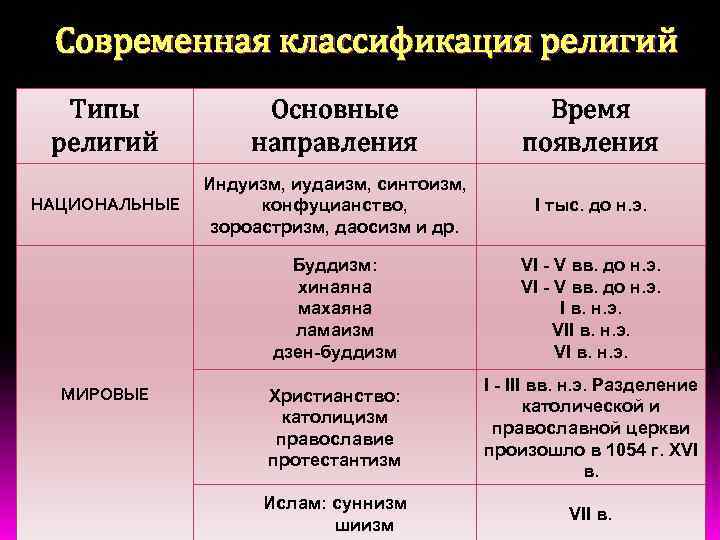 Современная классификация религий

| Типы религий | Основные направления | Время появления |
|---|---|---|
| НАЦИОНАЛЬНЫЕ | Индуизм, иудаизм, синтоизм, конфуцианство, зороастризм, даосизм и др. | I тыс. до н.э. |
| МИРОВЫЕ | Буддизм: хинаяна махаяна ламаизм дзен-буддизм | VI - V вв. до н.э. VI - V вв. до н.э. I в. н.э. VII в. н.э. VI в. н.э. |
| | Христианство: католицизм православие протестантизм | I - III вв. н.э. Разделение католической и православной церкви произошло в 1054 г. XVI в. |
| | Ислам: суннизм шиизм | VII в. |